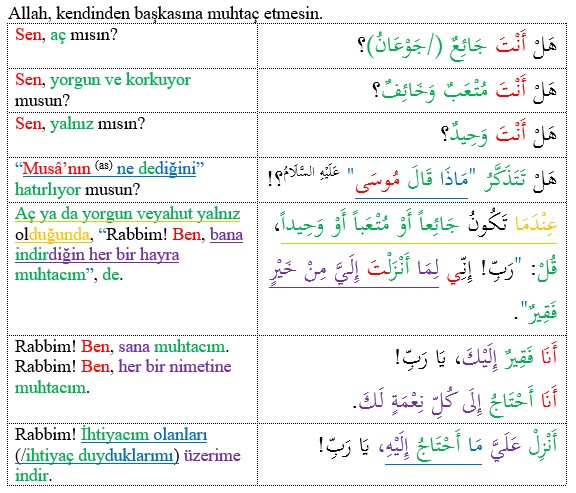 Allah, kendinden başkasına muhtaç etmesin.

| | |
|---|---|
| Sen, aç mısın? | هَلْ أَنْتَ جَائِعٌ (/جَوْعَانُ)؟ |
| Sen, yorgun ve korkuyor musun? | هَلْ أَنْتَ مُتْعَبٌ وَخَائِفٌ؟ |
| Sen, yalnız mısın? | هَلْ أَنْتَ وَحِيدٌ؟ |
| "Musâ'nın (as) ne dediğini" hatırlıyor musun? | هَلْ تَتَذَكَّرُ "مَاذَا قَالَ مُوسَى" عَلَيْهِ السَّلَامُ؟! |
| Aç ya da yorgun veyahut yalnız olduğunda, "Rabbim! Ben, bana indirdiğin her bir hayra muhtacım", de. | عِنْدَمَا تَكُونُ جَائِعاً أَوْ مُتْعَباً أَوْ وَحِيداً، قُلْ: "رَبِّ! إِنِّي لِمَا أَنْزَلْتَ إِلَيَّ مِنْ خَيْرٍ فَقِيرٌ". |
| Rabbim! Ben, sana muhtacım. Rabbim! Ben, her bir nimetine muhtacım. | أَنَا فَقِيرٌ إِلَيْكَ، يَا رَبِّ! أَنَا أَحْتَاجُ إِلَى كُلِّ نِعْمَةٍ لَكَ. |
| Rabbim! İhtiyacım olanları (/ihtiyaç duyduklarımı) üzerime indir. | أَنْزِلْ عَلَيَّ مَا أَحْتَاجُ إِلَيْهِ، يَا رَبِّ! |